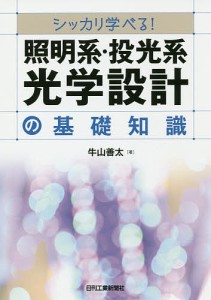 シッカリ学べる!

照明系・投光系
光学設計
の基礎知識

牛山善太［著］

日刊工業新聞社